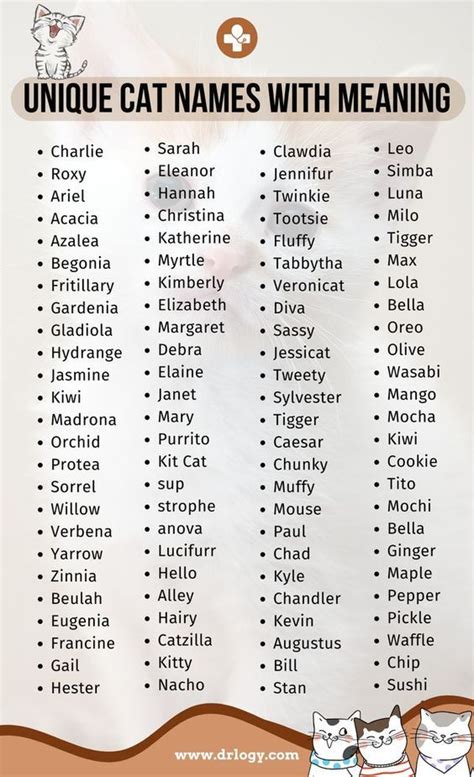 UNIQUE CAT NAMES WITH MEANING

• Charlie
• Roxy
• Ariel
• Acacia
• Azalea
• Begonia
• Fritillary
• Gardenia
• Gladiola
• Hydrange
• Jasmine
• Kiwi
• Madrona
• Orchid
• Protea
• Sorrel
• Willow
• Verbena
• Yarrow
• Zinnia
• Beulah
• Eugenia
• Francine
• Gail
• Hester

• Sarah
• Eleanor
• Hannah
• Christina
• Katherine
• Myrtle
• Kimberly
• Elizabeth
• Margaret
• Debra
• Elaine
• Janet
• Mary
• Purrito
• Kit Cat
• sup
• strophe
• anova
• Lucifurr
• Hello
• Alley
• Hairy
• Catzilla
• Kitty
• Nacho

• Clawdia
• Jennifur
• Twinkie
• Tootsie
• Fluffy
• Tabbytha
• Veronicat
• Diva
• Sassy
• Jessicat
• Tweety
• Sylvester
• Tigger
• Caesar
• Chunky
• Muffy
• Mouse
• Paul
• Chad
• Kyle
• Chandler
• Kevin
• Augustus
• Bill
• Stan

• Leo
• Simba
• Luna
• Milo
• Tigger
• Max
• Lola
• Bella
• Oreo
• Olive
• Wasabi
• Mango
• Mocha
• Kiwi
• Cookie
• Tito
• Mochi
• Bella
• Ginger
• Maple
• Pepper
• Pickle
• Waffle
• Chip
• Sushi

www.drlogy.com